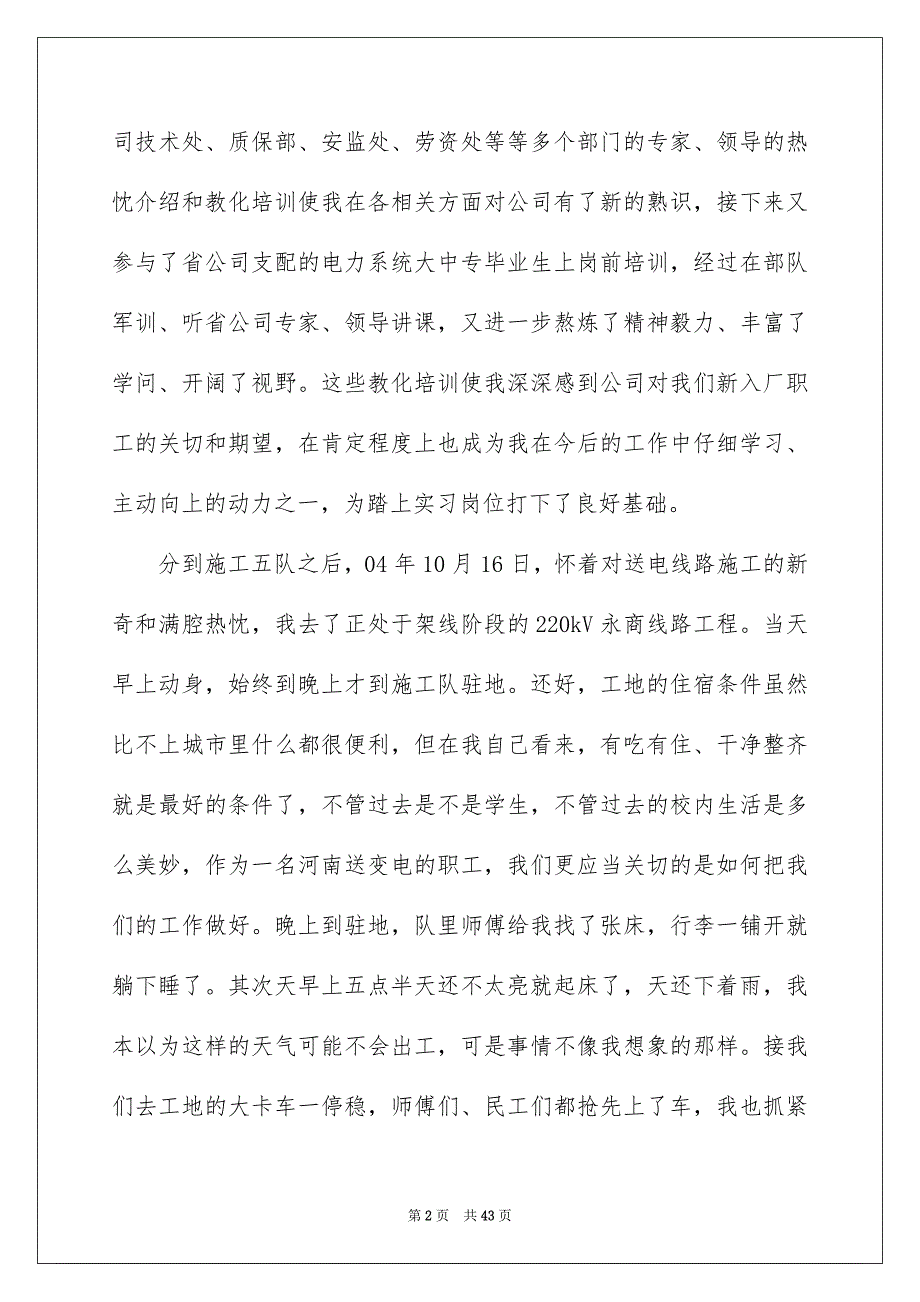 司技术处、质保部、安监处、劳资处等等多个部门的专家、领导的热忱介绍和教化培训使我在各相关方面对公司有了新的熟识，接下来又参与了省公司支配的电力系统大中专毕业生上岗前培训，经过在部队军训、听省公司专家、领导讲课，又进一步熬炼了精神毅力、丰富了学问、开阔了视野。这些教化培训使我深深感到公司对我们新入厂职工的关切和期望，在肯定程度上也成为我在今后的工作中仔细学习、主动向上的动力之一，为踏上实习岗位打下了良好基础。

分到施工五队之后，04 年 10 月 16 日，怀着对送电线路施工的新奇和满腔热忱，我去了正处于架线阶段的 220kV 永商线路工程。当天早上动身，始终到晚上才到施工队驻地。还好，工地的住宿条件虽然比不上城市里什么都很便利，但在我自己看来，有吃有住、干净整齐就是最好的条件了，不管过去是不是学生，不管过去的校内生活是多么美妙，作为一名河南送变电的职工，我们更应当关切的是如何把我们的工作做好。晚上到驻地，队里师傅给我找了张床，行李一铺开就躺下睡了。其次天早上五点半天还不太亮就起床了，天还下着雨，我本以为这样的天气可能不会出工，可是事情不像我想象的那样。接我们去工地的大卡车一停稳，师傅们、民工们都抢先上了车，我也抓紧

第 2 页 共 43 页